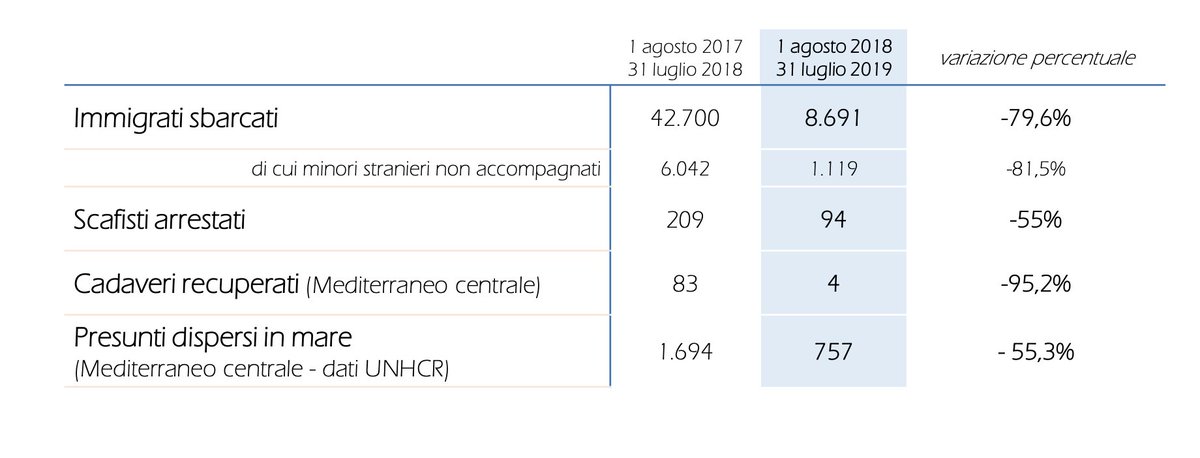 |  | 1 agosto 2017 31 luglio 2018 | 1 agosto 2018 31 luglio 2019 | variazione percentuale |
|---|---|---|---|
| Immigrati sbarcati | 42.700 | 8.691 | -79,6% |
| di cui minori stranieri non accompagnati | 6.042 | 1.119 | -81,5% |
| Scafisti arrestati | 209 | 94 | -55% |
| Cadaveri recuperati (Mediterraneo centrale) | 83 | 4 | -95,2% |
| Presunti dispersi in mare (Mediterraneo centrale - dati UNHCR) | 1.694 | 757 | - 55,3% |